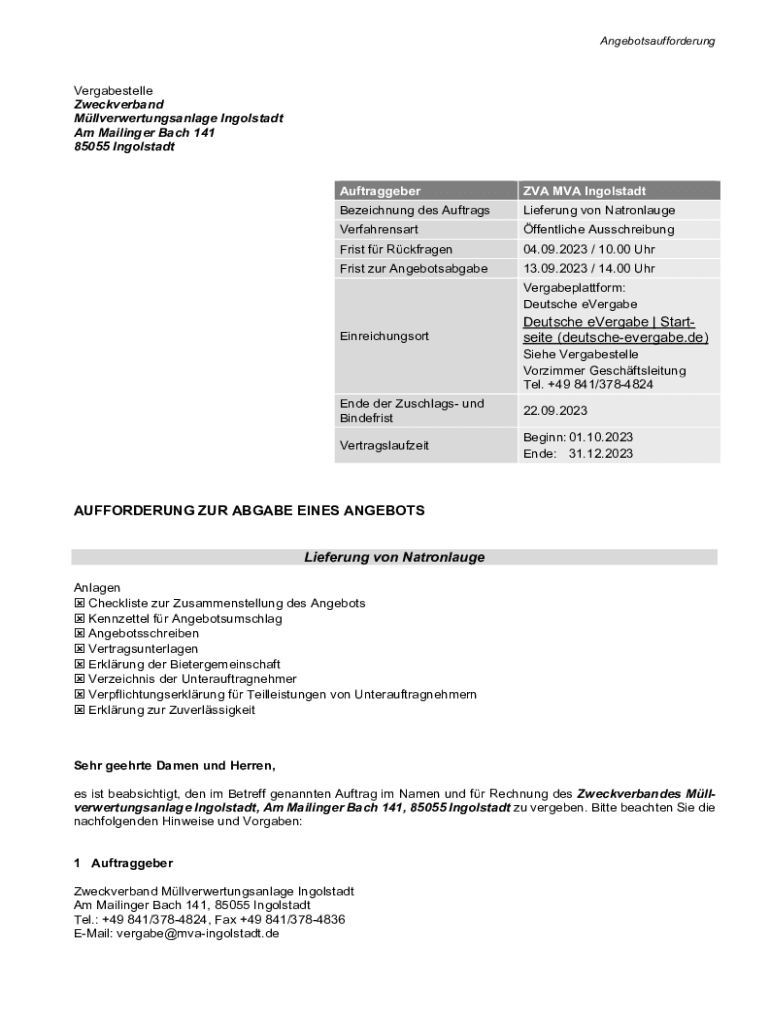 Angebotsaufforderung

Vergabestelle
Zweckverband
Müllverwertungsanlage Ingolstadt
Am Mailinger Bach 141
85055 Ingolstadt

| Auftraggeber | ZVA MVA Ingolstadt |
|---|---|
| Bezeichnung des Auftrags | Lieferung von Natronlauge |
| Verfahrensart | Öffentliche Ausschreibung |
| Frist für Rückfragen | 04.09.2023 / 10.00 Uhr |
| Frist zur Angebotsabgabe | 13.09.2023 / 14.00 Uhr |
| Einreichungsort | Vergabeplattform: Deutsche eVergabe Deutsche eVergabe \| Startseite (deutsche-evergabe.de) Siehe Vergabestelle Vorzimmer Geschäftsleitung Tel. +49 841/378-4824 |
| Ende der Zuschlags- und Bindefrist | 22.09.2023 |
| Vertragslaufzeit | Beginn: 01.10.2023 Ende: 31.12.2023 |

AUFFORDERUNG ZUR ABGABE EINES ANGEBOTS

Lieferung von Natronlauge

Anlagen
☒ Checkliste zur Zusammenstellung des Angebots
☒ Kennzettel für Angebotsumschlag
☒ Angebotsschreiben
☒ Vertragsunterlagen
☒ Erklärung der Bietergemeinschaft
☒ Verzeichnis der Unterauftragnehmer
☒ Verpflichtungserklärung für Teilleistungen von Unterauftragnehmern
☒ Erklärung zur Zuverlässigkeit

Sehr geehrte Damen und Herren,

es ist beabsichtigt, den im Betreff genannten Auftrag im Namen und für Rechnung des Zweckverbandes Müllverwertungsanlage Ingolstadt, Am Mailinger Bach 141, 85055 Ingolstadt zu vergeben. Bitte beachten Sie die nachfolgenden Hinweise und Vorgaben:

1 Auftraggeber

Zweckverband Müllverwertungsanlage Ingolstadt
Am Mailinger Bach 141, 85055 Ingolstadt
Tel.: +49 841/378-4824, Fax +49 841/378-4836
E-Mail: vergabe@mva-ingolstadt.de